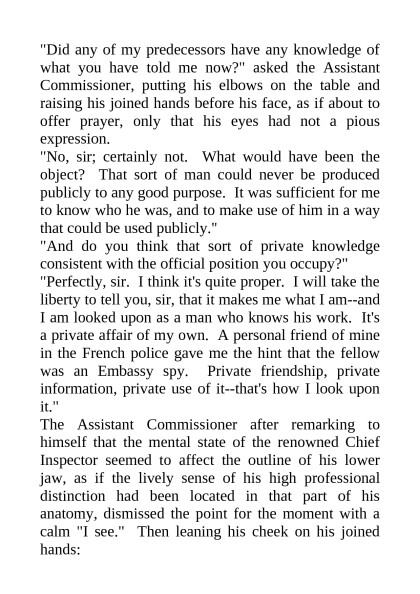 "Did any of my predecessors have any knowledge of what you have told me now?" asked the Assistant Commissioner, putting his elbows on the table and raising his joined hands before his face, as if about to offer prayer, only that his eyes had not a pious expression.

"No, sir; certainly not. What would have been the object? That sort of man could never be produced publicly to any good purpose. It was sufficient for me to know who he was, and to make use of him in a way that could be used publicly."

"And do you think that sort of private knowledge consistent with the official position you occupy?"

"Perfectly, sir. I think it's quite proper. I will take the liberty to tell you, sir, that it makes me what I am--and I am looked upon as a man who knows his work. It's a private affair of my own. A personal friend of mine in the French police gave me the hint that the fellow was an Embassy spy. Private friendship, private information, private use of it--that's how I look upon it."

The Assistant Commissioner after remarking to himself that the mental state of the renowned Chief Inspector seemed to affect the outline of his lower jaw, as if the lively sense of his high professional distinction had been located in that part of his anatomy, dismissed the point for the moment with a calm "I see." Then leaning his cheek on his joined hands: